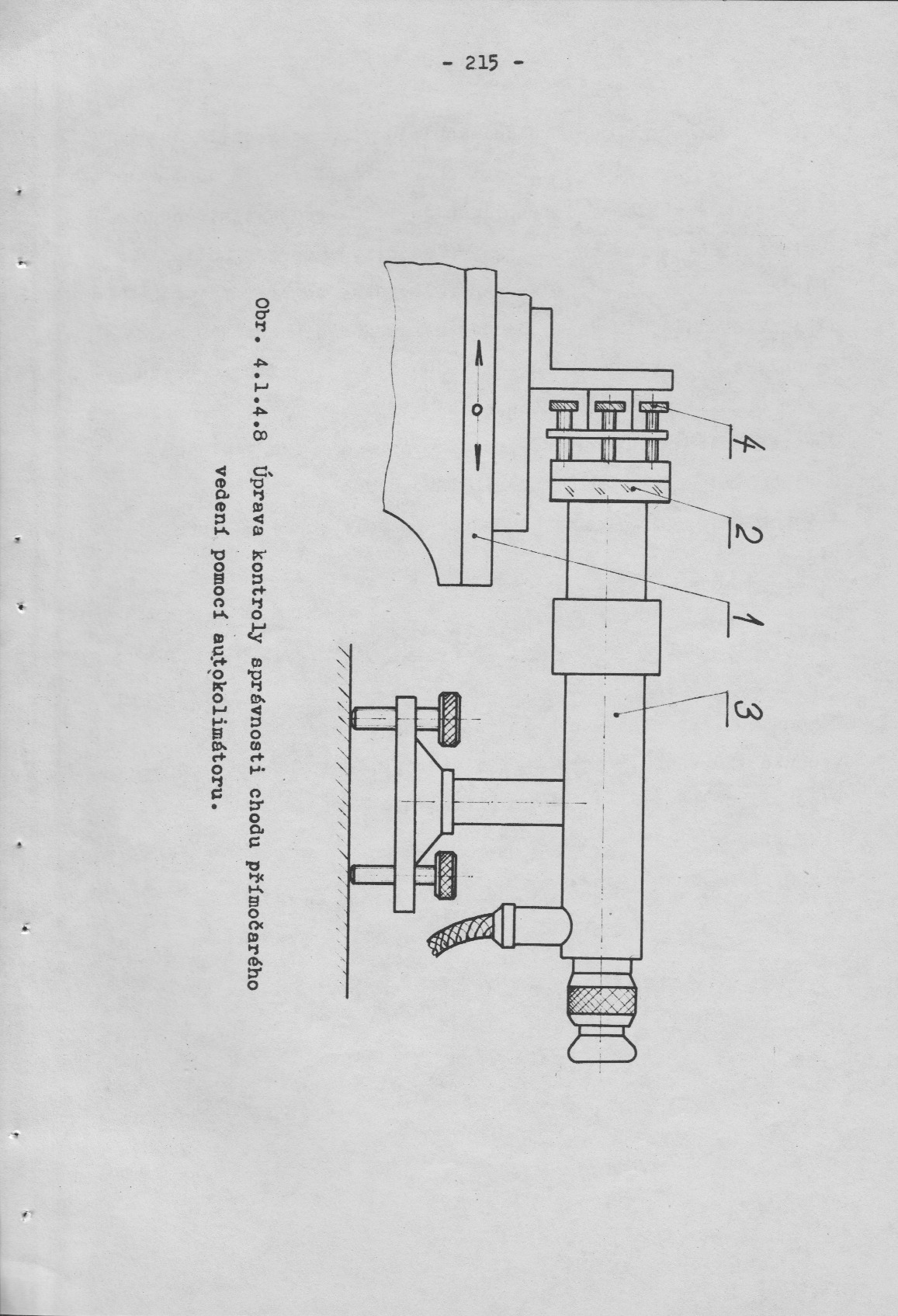 - 215 -

4

2

1

3

Obr. 4.1.4.8 Úprava kontroly správnosti chodu přímočarého vedení pomocí autokolimátoru.